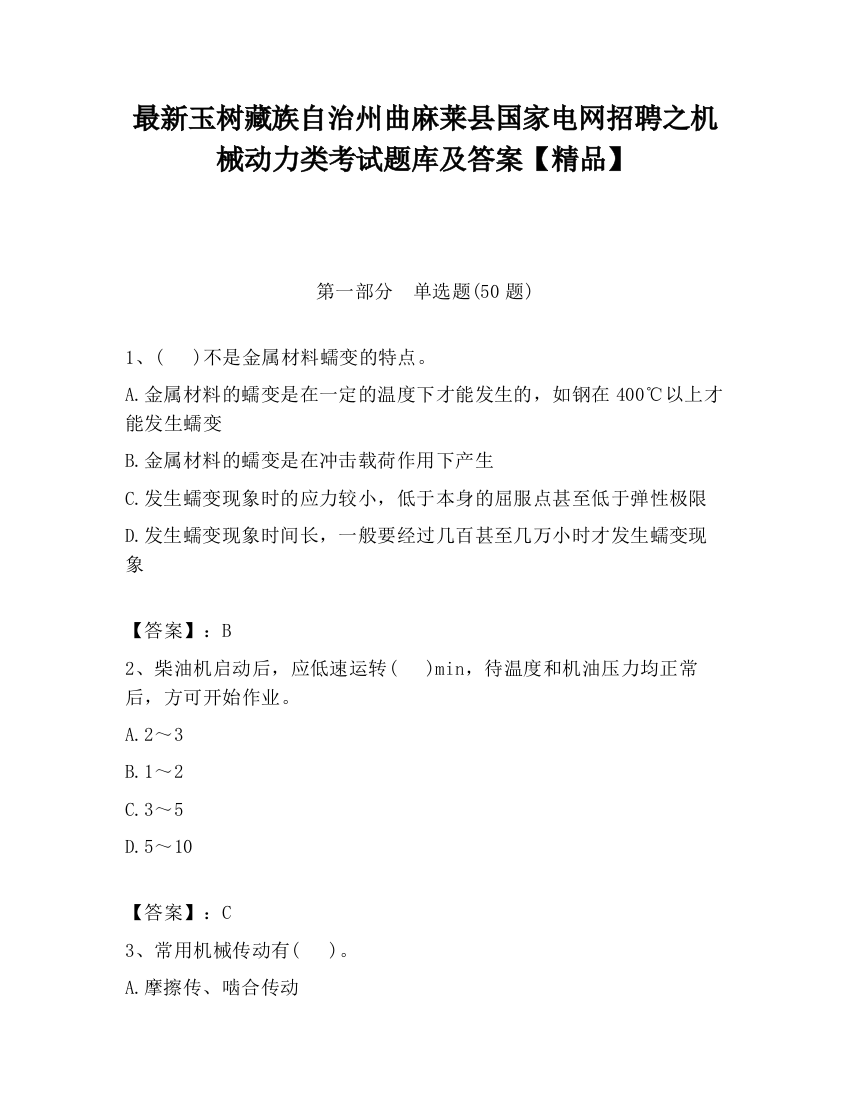 最新玉树藏族自治州曲麻莱县国家电网招聘之机械动力类考试题库及答案【精品】

第一部分　单选题(50 题)

1、(　 )不是金属材料蠕变的特点。

A.金属材料的蠕变是在一定的温度下才能发生的，如钢在 400℃以上才能发生蠕变

B.金属材料的蠕变是在冲击载荷作用下产生

C.发生蠕变现象时的应力较小，低于本身的屈服点甚至低于弹性极限

D.发生蠕变现象时间长，一般要经过几百甚至几万小时才发生蠕变现象

【答案】：B

2、柴油机启动后，应低速运转(　 )min，待温度和机油压力均正常后，方可开始作业。

A.2～3

B.1～2

C.3～5

D.5～10

【答案】：C

3、常用机械传动有(　 )。

A.摩擦传、啮合传动